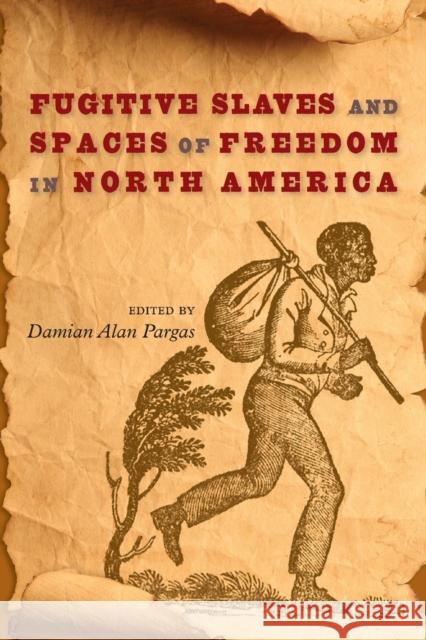 FUGITIVE SLAVES AND SPACES OF FREEDOM IN NORTH AMERICA

EDITED BY
Damian Alan Pargas